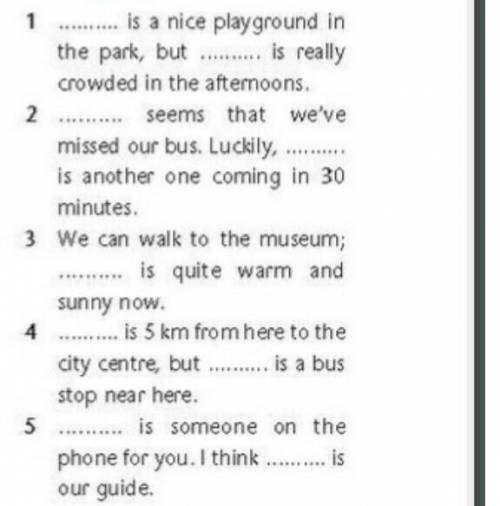 1 ____ is a nice playground in the park, but ____ is really crowded in the afternoons.

2 ____ seems that we've missed our bus. Luckily, ____ is another one coming in 30 minutes.

3 We can walk to the museum; ____ is quite warm and sunny now.

4 ____ is 5 km from here to the city centre, but ____ is a bus stop near here.

5 ____ is someone on the phone for you. I think ____ is our guide.